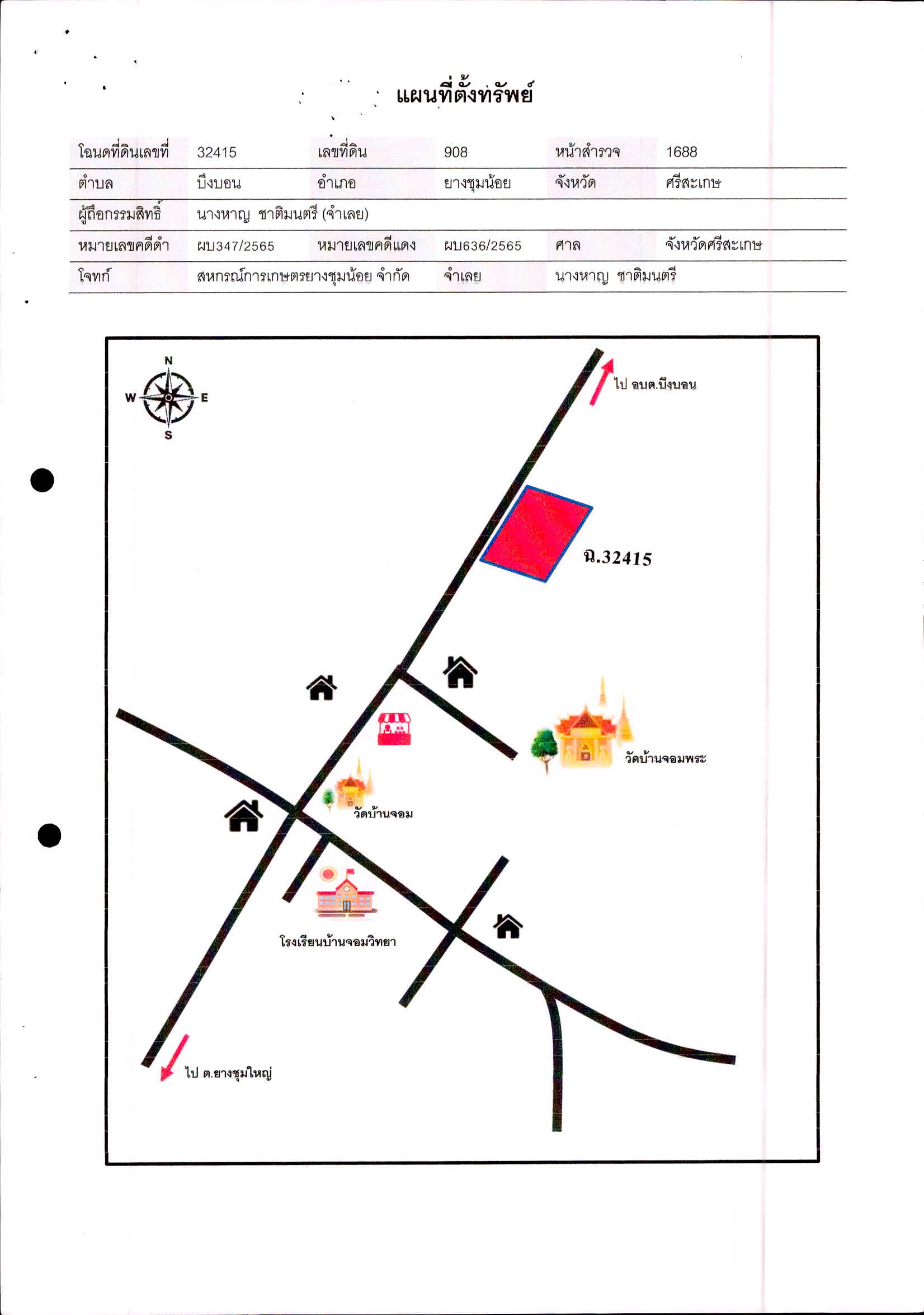 แผนที่ตั้งทรัพย์

| โฉนดที่ดินเลขที่ | 32415 | เลขที่ดิน | 908 | หน้าสำรวจ | 1688 |
|---|---|---|---|---|---|
| ตำบล | บึงบอน | อำเภอ | ยางชุมน้อย | จังหวัด | ศรีสะเกษ |
| ผู้ถือกรรมสิทธิ์ | นางหาญ ชาติมนตรี (จำเลย) | | | | |
| หมายเลขคดีดำ | ผบ347/2565 | หมายเลขคดีแดง | ผบ636/2565 | ศาล | จังหวัดศรีสะเกษ |
| โจทก์ | สหกรณ์การเกษตรยางชุมน้อย จำกัด | | จำเลย | นางหาญ ชาติมนตรี | |

N
W
E
S

ไป อบต.บึงบอน

ฉ.32415

วัดบ้านจอมพระ

วัดบ้านจอม

โรงเรียนบ้านจอมวิทยา

ไป ต.ยางชุมใหญ่